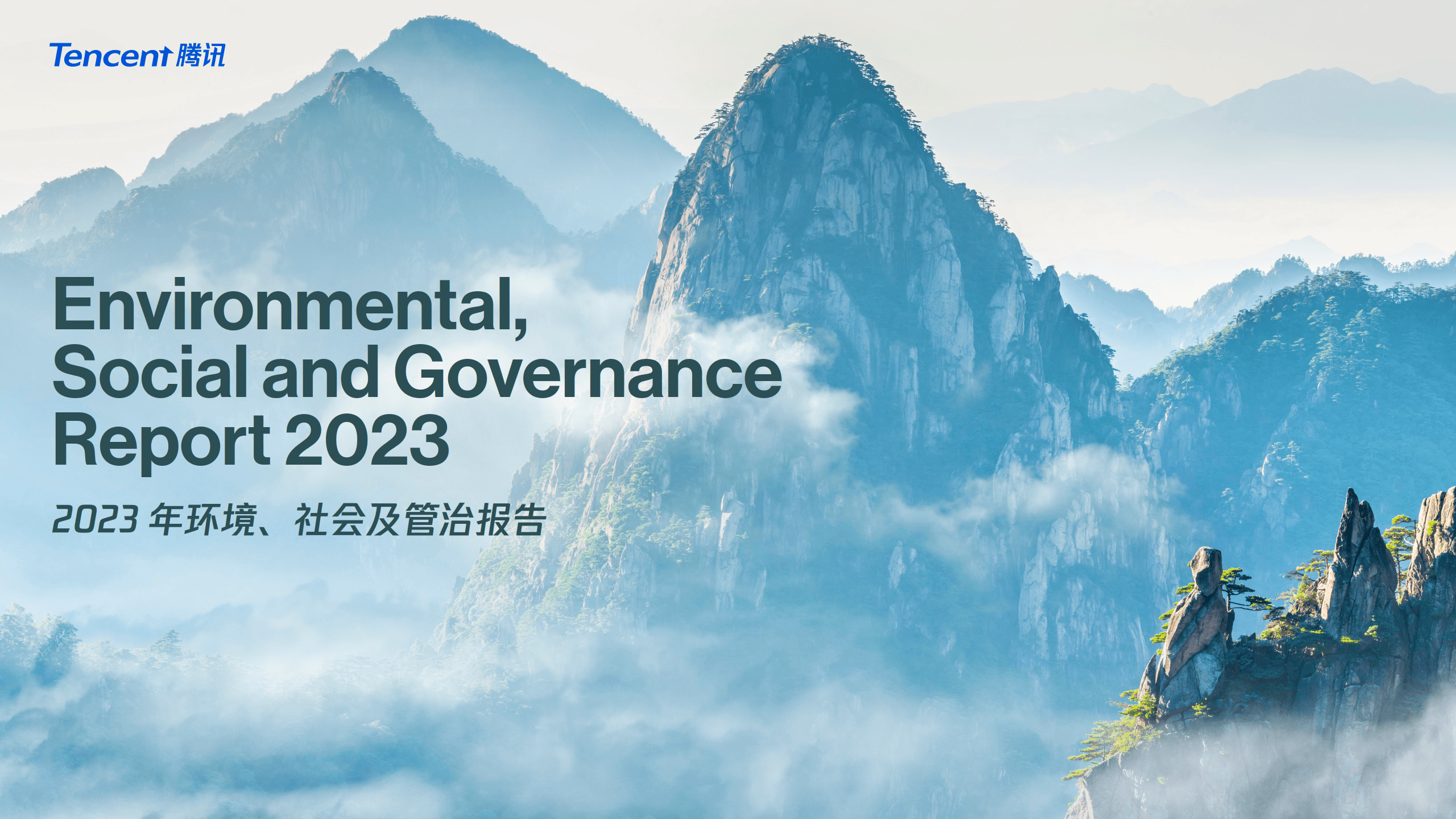 Tencent 腾讯

Environmental, Social and Governance Report 2023

2023 年环境、社会及管治报告